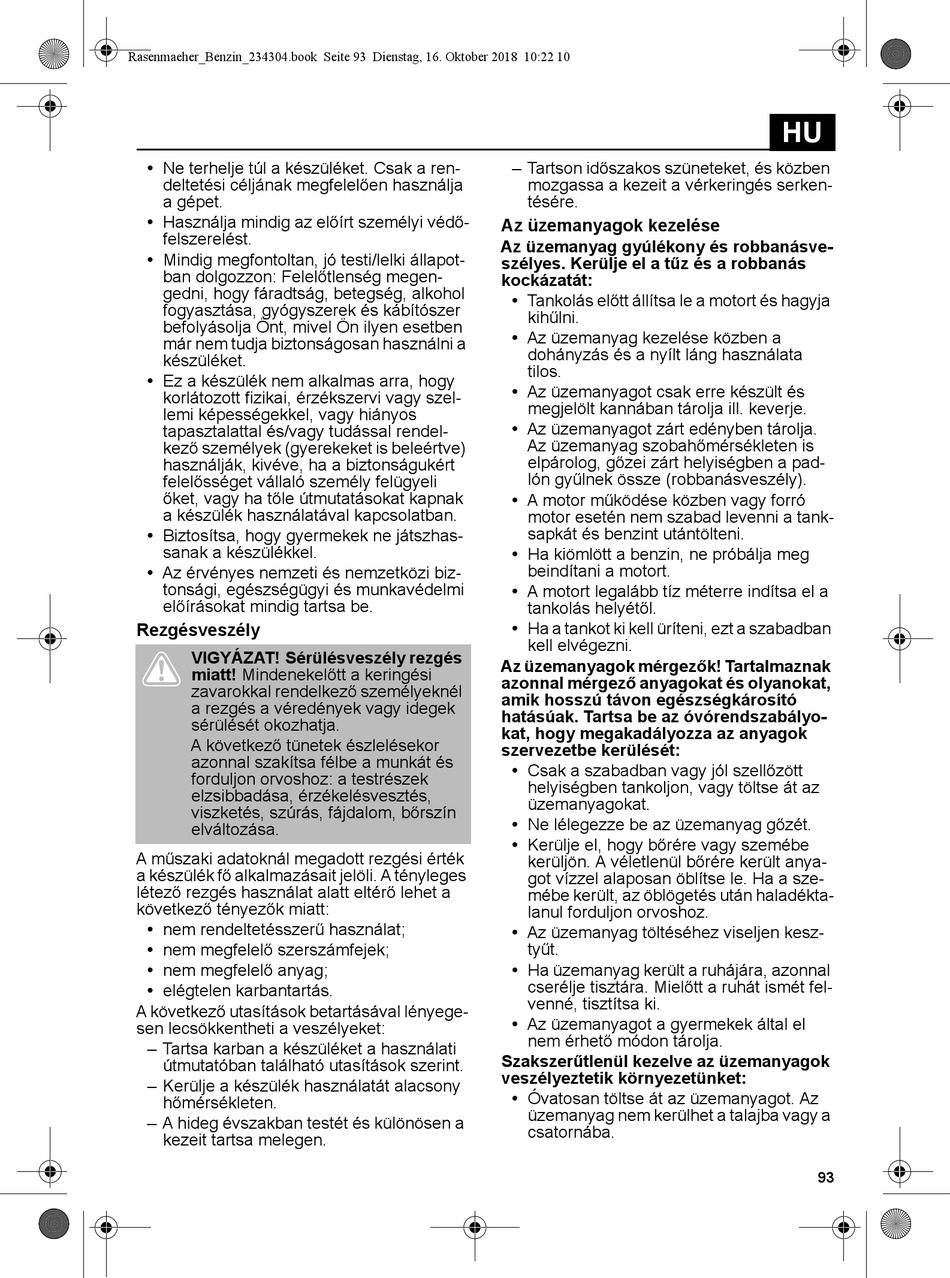 Rasenmaeher_Benzin_234304.book Seite 93 Dienstag, 16. Oktober 2018 10:22 10

HU

• Ne terhelje túl a készüléket. Csak a rendeltetési céljának megfelelően használja a gépet.
• Használja mindig az előírt személyi védőfelszerelést.
• Mindig megfontoltan, jó testi/lelki állapotban dolgozzon: Felelőtlenség megengedni, hogy fáradtság, betegség, alkohol fogyasztása, gyógyszerek és kábítószer befolyásolja Önt, mivel Ön ilyen esetben már nem tudja biztonságosan használni a készüléket.
• Ez a készülék nem alkalmas arra, hogy korlátozott fizikai, érzékszervi vagy szellemi képességekkel, vagy hiányos tapasztalattal és/vagy tudással rendelkező személyek (gyerekeket is beleértve) használják, kivéve, ha a biztonságukért felelősséget vállaló személy felügyeli őket, vagy ha tőle útmutatásokat kapnak a készülék használatával kapcsolatban.
• Biztosítsa, hogy gyermekek ne játszhassanak a készülékkel.
• Az érvényes nemzeti és nemzetközi biztonsági, egészségügyi és munkavédelmi előírásokat mindig tartsa be.

Rezgésveszély

VIGYÁZAT! Sérülésveszély rezgés miatt! Mindenekelőtt a keringési zavarokkal rendelkező személyeknél a rezgés a véredények vagy idegek sérülését okozhatja.
A következő tünetek észlelésekor azonnal szakítsa félbe a munkát és forduljon orvoshoz: a testrészek elzsibbadása, érzékelésvesztés, viszketés, szúrás, fájdalom, bőrszín elváltozása.

A műszaki adatoknál megadott rezgési érték a készülék fő alkalmazásait jelöli. A tényleges létező rezgés használat alatt eltérő lehet a következő tényezők miatt:
• nem rendeltetésszerű használat;
• nem megfelelő szerszámfejek;
• nem megfelelő anyag;
• elégtelen karbantartás.
A következő utasítások betartásával lényegesen lecsökkentheti a veszélyeket:
– Tartsa karban a készüléket a használati útmutatóban található utasítások szerint.
– Kerülje a készülék használatát alacsony hőmérsékleten.
– A hideg évszakban testét és különösen a kezeit tartsa melegen.
– Tartson időszakos szüneteket, és közben mozgassa a kezeit a vérkeringés serkentésére.

Az üzemanyagok kezelése

Az üzemanyag gyúlékony és robbanásveszélyes. Kerülje el a tűz és a robbanás kockázatát:
• Tankolás előtt állítsa le a motort és hagyja kihűlni.
• Az üzemanyag kezelése közben a dohányzás és a nyílt láng használata tilos.
• Az üzemanyagot csak erre készült és megjelölt kannában tárolja ill. keverje.
• Az üzemanyagot zárt edényben tárolja. Az üzemanyag szobahőmérsékleten is elpárolog, gőzei zárt helyiségben a padlón gyűlnek össze (robbanásveszély).
• A motor működése közben vagy forró motor esetén nem szabad levenni a tanksapkát és benzint utántölteni.
• Ha kiömlött a benzin, ne próbálja meg beindítani a motort.
• A motort legalább tíz méterre indítsa el a tankolás helyétől.
• Ha a tankot ki kell üríteni, ezt a szabadban kell elvégezni.

Az üzemanyagok mérgezők! Tartalmaznak azonnal mérgező anyagokat és olyanokat, amik hosszú távon egészségkárosító hatásúak. Tartsa be az óvórendszabályokat, hogy megakadályozza az anyagok szervezetbe kerülését:
• Csak a szabadban vagy jól szellőzött helyiségben tankoljon, vagy töltse át az üzemanyagokat.
• Ne lélegezze be az üzemanyag gőzét.
• Kerülje el, hogy bőrére vagy szemébe kerüljön. A véletlenül bőrére került anyagot vízzel alaposan öblítse le. Ha a szemébe került, az öblögetés után haladéktalanul forduljon orvoshoz.
• Az üzemanyag töltéséhez viseljen kesztyűt.
• Ha üzemanyag került a ruhájára, azonnal cserélje tisztára. Mielőtt a ruhát ismét felvenné, tisztítsa ki.
• Az üzemanyagot a gyermekek által el nem érhető módon tárolja.

Szakszerűtlenül kezelve az üzemanyagok veszélyeztetik környezetünket:
• Óvatosan töltse át az üzemanyagot. Az üzemanyag nem kerülhet a talajba vagy a csatornába.

93